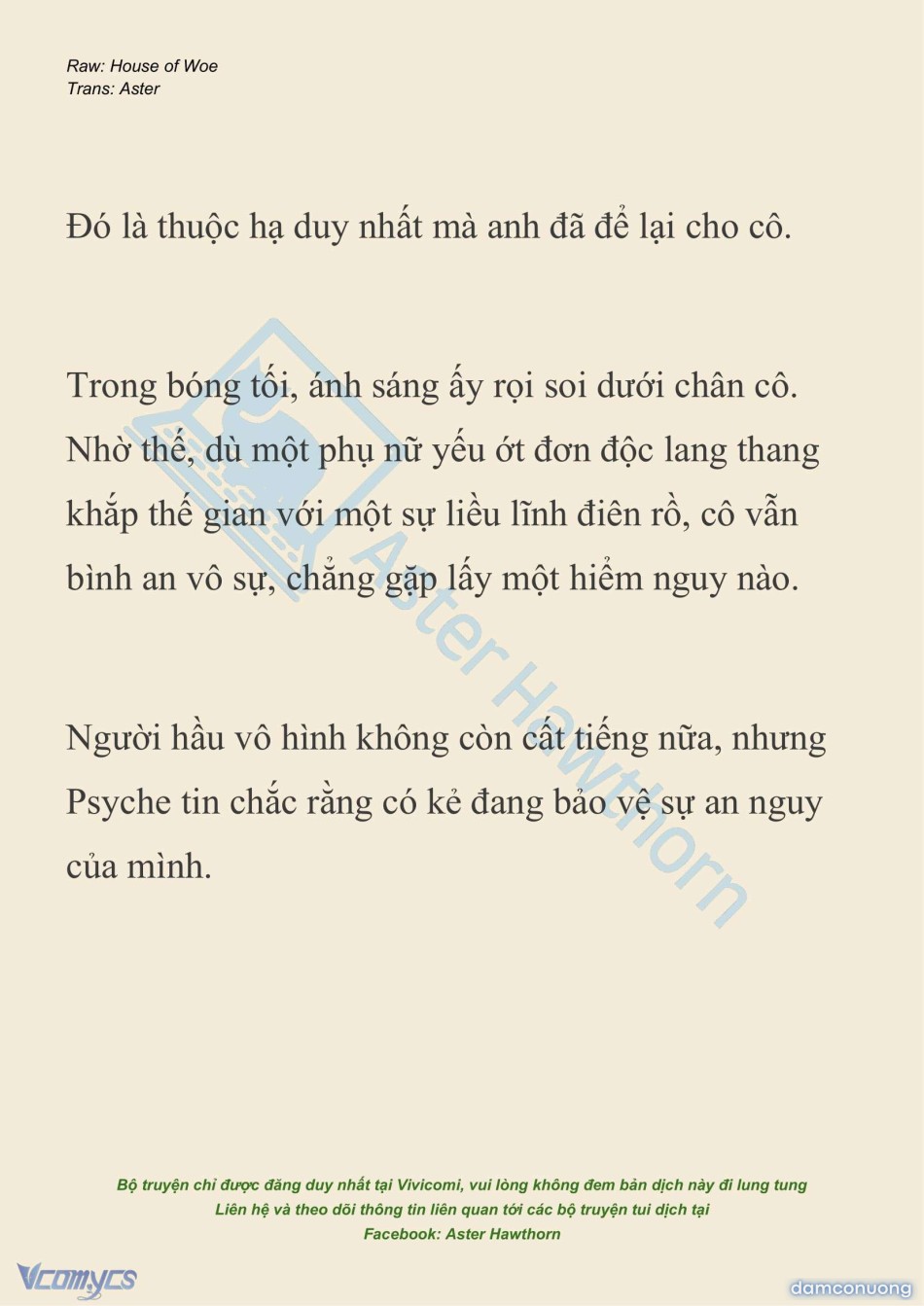 Raw: House of Woe
Trans: Aster

Đó là thuộc hạ duy nhất mà anh đã để lại cho cô.

Trong bóng tối, ánh sáng ấy rọi soi dưới chân cô. Nhờ thế, dù một phụ nữ yếu ớt đơn độc lang thang khắp thế gian với một sự liều lĩnh điên rồ, cô vẫn bình an vô sự, chẳng gặp lấy một hiểm nguy nào.

Người hầu vô hình không còn cất tiếng nữa, nhưng Psyche tin chắc rằng có kẻ đang bảo vệ sự an nguy của mình.

Aster Hawthorn

Bộ truyện chỉ được đăng duy nhất tại Vivicomi, vui lòng không đem bản dịch này đi lung tung
Liên hệ và theo dõi thông tin liên quan tới các bộ truyện tui dịch tại
Facebook: Aster Hawthorn

Vcomycs

damconuong